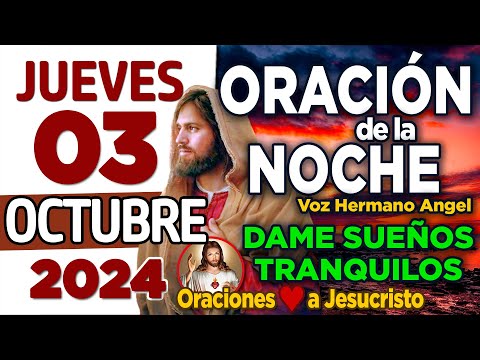 JUEVES
03
OCTUBRE
2024

ORACIÓN
de la
NOCHE
Voz Hermano Angel
DAME SUEÑOS
TRANQUILOS
Oraciones a Jesucristo